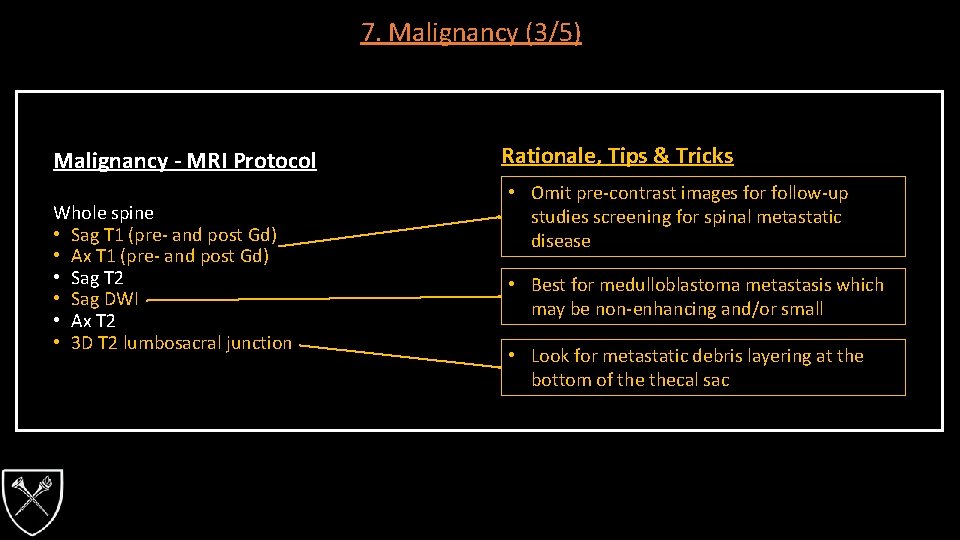 7. Malignancy (3/5)

Malignancy - MRI Protocol

Whole spine
• Sag T1 (pre- and post Gd)
• Ax T1 (pre- and post Gd)
• Sag T2
• Sag DWI
• Ax T2
• 3D T2 lumbosacral junction

Rationale, Tips & Tricks

• Omit pre-contrast images for follow-up studies screening for spinal metastatic disease

• Best for medulloblastoma metastasis which may be non-enhancing and/or small

• Look for metastatic debris layering at the bottom of the thecal sac